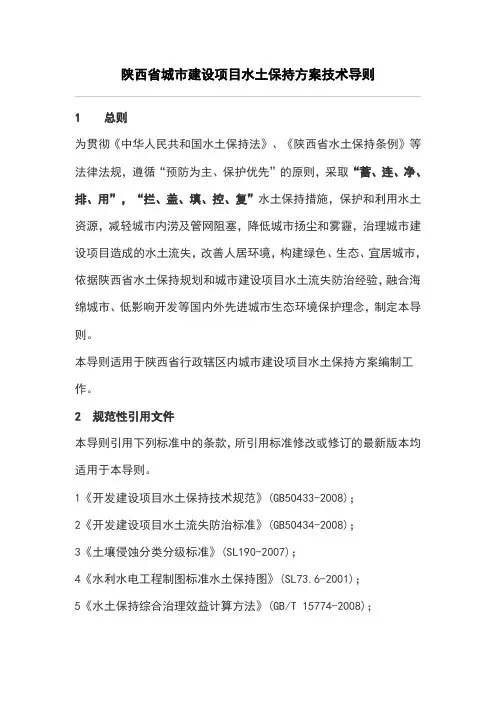 陕西省城市建设项目水土保持方案技术导则

1　总则

为贯彻《中华人民共和国水土保持法》、《陕西省水土保持条例》等法律法规，遵循“预防为主、保护优先”的原则，采取“蓄、连、净、排、用”，“拦、盖、填、控、复”水土保持措施，保护和利用水土资源，减轻城市内涝及管网阻塞，降低城市扬尘和雾霾，治理城市建设项目造成的水土流失，改善人居环境，构建绿色、生态、宜居城市，依据陕西省水土保持规划和城市建设项目水土流失防治经验，融合海绵城市、低影响开发等国内外先进城市生态环境保护理念，制定本导则。

本导则适用于陕西省行政辖区内城市建设项目水土保持方案编制工作。

2　规范性引用文件

本导则引用下列标准中的条款，所引用标准修改或修订的最新版本均适用于本导则。

1《开发建设项目水土保持技术规范》(GB50433-2008)；

2《开发建设项目水土流失防治标准》(GB50434-2008)；

3《土壤侵蚀分类分级标准》(SL190-2007)；

4《水利水电工程制图标准水土保持图》(SL73.6-2001)；

5《水土保持综合治理效益计算方法》(GB/T 15774-2008)；